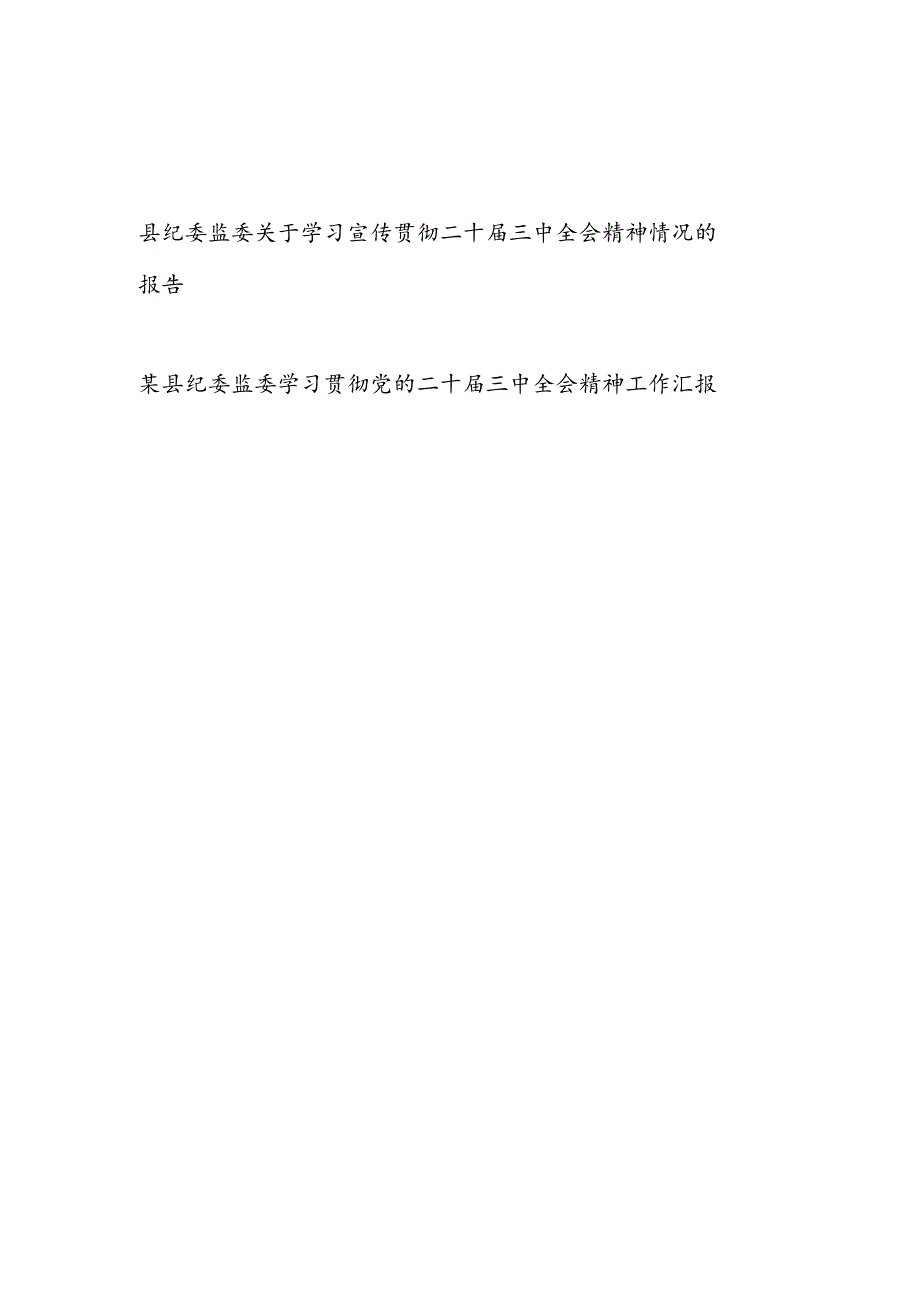 县纪委监委关于学习宣传贯彻二十届三中全会精神情况的报告

某县纪委监委学习贯彻党的二十届三中全会精神工作汇报